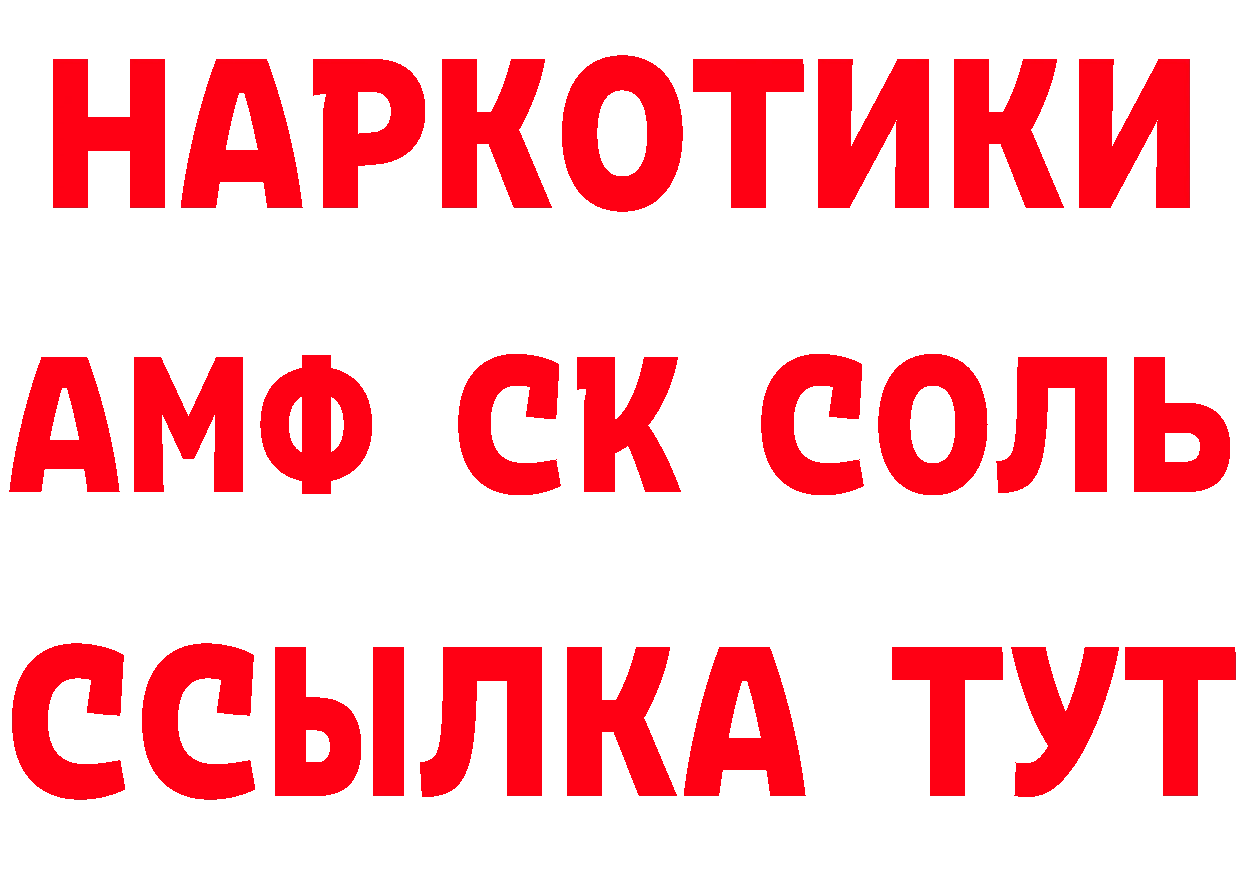 НАРКОТИКИ

АМФ СК СОЛЬ

ССЫЛКА ТУТ